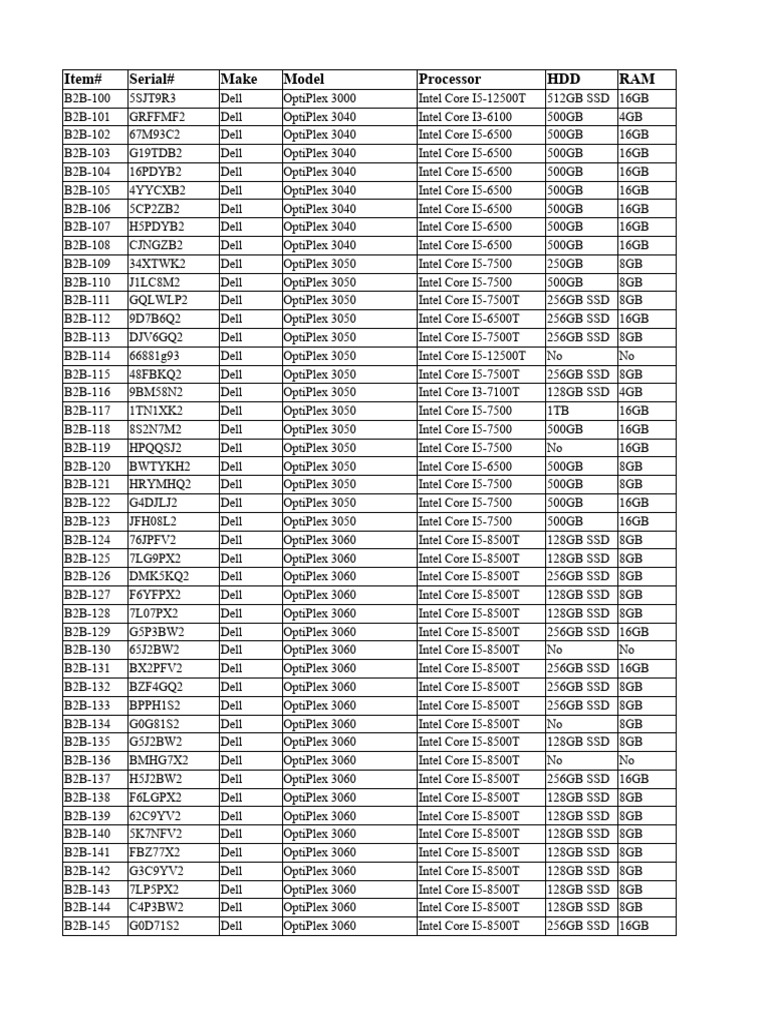 | Item# | Serial# | Make | Model | Processor | HDD | RAM |
|---|---|---|---|---|---|---|
| B2B-100 | 5SJT9R3 | Dell | OptiPlex 3000 | Intel Core I5-12500T | 512GB SSD | 16GB |
| B2B-101 | GRFFMF2 | Dell | OptiPlex 3040 | Intel Core I3-6100 | 500GB | 4GB |
| B2B-102 | 67M93C2 | Dell | OptiPlex 3040 | Intel Core I5-6500 | 500GB | 16GB |
| B2B-103 | G19TDB2 | Dell | OptiPlex 3040 | Intel Core I5-6500 | 500GB | 16GB |
| B2B-104 | 16PDYB2 | Dell | OptiPlex 3040 | Intel Core I5-6500 | 500GB | 16GB |
| B2B-105 | 4YYCXB2 | Dell | OptiPlex 3040 | Intel Core I5-6500 | 500GB | 16GB |
| B2B-106 | 5CP2ZB2 | Dell | OptiPlex 3040 | Intel Core I5-6500 | 500GB | 16GB |
| B2B-107 | H5PDYB2 | Dell | OptiPlex 3040 | Intel Core I5-6500 | 500GB | 16GB |
| B2B-108 | CJNGZB2 | Dell | OptiPlex 3040 | Intel Core I5-6500 | 500GB | 16GB |
| B2B-109 | 34XTWK2 | Dell | OptiPlex 3050 | Intel Core I5-7500 | 250GB | 8GB |
| B2B-110 | J1LC8M2 | Dell | OptiPlex 3050 | Intel Core I5-7500 | 500GB | 8GB |
| B2B-111 | GQLWLP2 | Dell | OptiPlex 3050 | Intel Core I5-7500T | 256GB SSD | 8GB |
| B2B-112 | 9D7B6Q2 | Dell | OptiPlex 3050 | Intel Core I5-6500T | 256GB SSD | 16GB |
| B2B-113 | DJV6GQ2 | Dell | OptiPlex 3050 | Intel Core I5-7500T | 256GB SSD | 8GB |
| B2B-114 | 66881g93 | Dell | OptiPlex 3050 | Intel Core I5-12500T | No | No |
| B2B-115 | 48FBKQ2 | Dell | OptiPlex 3050 | Intel Core I5-7500T | 256GB SSD | 8GB |
| B2B-116 | 9BM58N2 | Dell | OptiPlex 3050 | Intel Core I3-7100T | 128GB SSD | 4GB |
| B2B-117 | 1TN1XK2 | Dell | OptiPlex 3050 | Intel Core I5-7500 | 1TB | 16GB |
| B2B-118 | 8S2N7M2 | Dell | OptiPlex 3050 | Intel Core I5-7500 | 500GB | 16GB |
| B2B-119 | HPQQSJ2 | Dell | OptiPlex 3050 | Intel Core I5-7500 | No | 16GB |
| B2B-120 | BWTYKH2 | Dell | OptiPlex 3050 | Intel Core I5-6500 | 500GB | 8GB |
| B2B-121 | HRYMHQ2 | Dell | OptiPlex 3050 | Intel Core I5-7500 | 500GB | 8GB |
| B2B-122 | G4DJLJ2 | Dell | OptiPlex 3050 | Intel Core I5-7500 | 500GB | 16GB |
| B2B-123 | JFH08L2 | Dell | OptiPlex 3050 | Intel Core I5-7500 | 500GB | 16GB |
| B2B-124 | 76JPFV2 | Dell | OptiPlex 3060 | Intel Core I5-8500T | 128GB SSD | 8GB |
| B2B-125 | 7LG9PX2 | Dell | OptiPlex 3060 | Intel Core I5-8500T | 128GB SSD | 8GB |
| B2B-126 | DMK5KQ2 | Dell | OptiPlex 3060 | Intel Core I5-8500T | 256GB SSD | 8GB |
| B2B-127 | F6YFPX2 | Dell | OptiPlex 3060 | Intel Core I5-8500T | 128GB SSD | 8GB |
| B2B-128 | 7L07PX2 | Dell | OptiPlex 3060 | Intel Core I5-8500T | 128GB SSD | 8GB |
| B2B-129 | G5P3BW2 | Dell | OptiPlex 3060 | Intel Core I5-8500T | 256GB SSD | 16GB |
| B2B-130 | 65J2BW2 | Dell | OptiPlex 3060 | Intel Core I5-8500T | No | No |
| B2B-131 | BX2PFV2 | Dell | OptiPlex 3060 | Intel Core I5-8500T | 256GB SSD | 16GB |
| B2B-132 | BZF4GQ2 | Dell | OptiPlex 3060 | Intel Core I5-8500T | 256GB SSD | 8GB |
| B2B-133 | BPPH1S2 | Dell | OptiPlex 3060 | Intel Core I5-8500T | 256GB SSD | 8GB |
| B2B-134 | G0G81S2 | Dell | OptiPlex 3060 | Intel Core I5-8500T | No | 8GB |
| B2B-135 | G5J2BW2 | Dell | OptiPlex 3060 | Intel Core I5-8500T | 128GB SSD | 8GB |
| B2B-136 | BMHG7X2 | Dell | OptiPlex 3060 | Intel Core I5-8500T | No | No |
| B2B-137 | H5J2BW2 | Dell | OptiPlex 3060 | Intel Core I5-8500T | 256GB SSD | 16GB |
| B2B-138 | F6LGPX2 | Dell | OptiPlex 3060 | Intel Core I5-8500T | 128GB SSD | 8GB |
| B2B-139 | 62C9YV2 | Dell | OptiPlex 3060 | Intel Core I5-8500T | 128GB SSD | 8GB |
| B2B-140 | 5K7NFV2 | Dell | OptiPlex 3060 | Intel Core I5-8500T | 128GB SSD | 8GB |
| B2B-141 | FBZ77X2 | Dell | OptiPlex 3060 | Intel Core I5-8500T | 128GB SSD | 8GB |
| B2B-142 | G3C9YV2 | Dell | OptiPlex 3060 | Intel Core I5-8500T | 128GB SSD | 8GB |
| B2B-143 | 7LP5PX2 | Dell | OptiPlex 3060 | Intel Core I5-8500T | 128GB SSD | 8GB |
| B2B-144 | C4P3BW2 | Dell | OptiPlex 3060 | Intel Core I5-8500T | 128GB SSD | 8GB |
| B2B-145 | G0D71S2 | Dell | OptiPlex 3060 | Intel Core I5-8500T | 256GB SSD | 16GB |